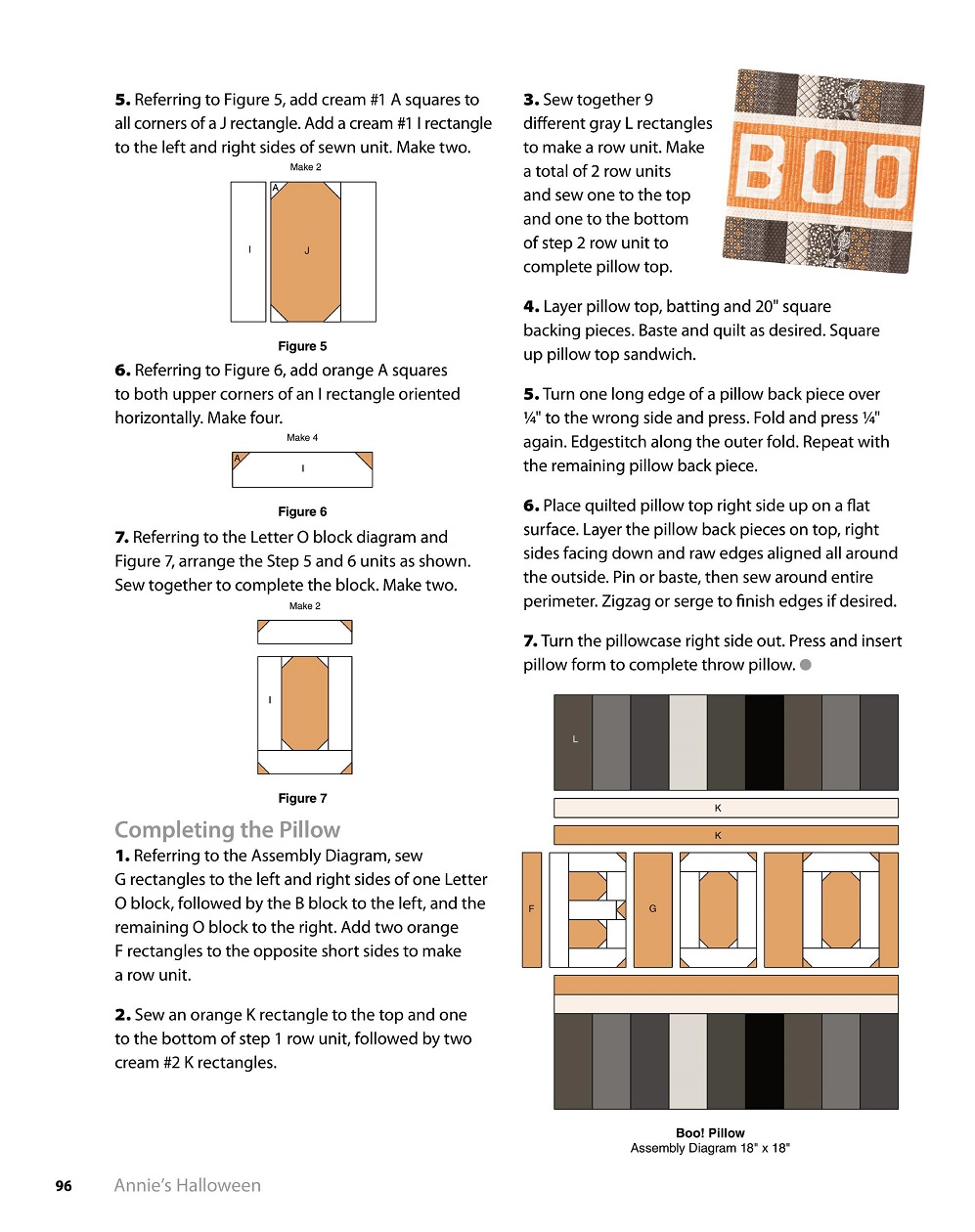 **5.** Referring to Figure 5, add cream #1 A squares to all corners of a J rectangle. Add a cream #1 I rectangle to the left and right sides of sewn unit. Make two.

Make 2

A

I

J

Figure 5

**6.** Referring to Figure 6, add orange A squares to both upper corners of an I rectangle oriented horizontally. Make four.

Make 4

A

I

Figure 6

**7.** Referring to the Letter O block diagram and Figure 7, arrange the Step 5 and 6 units as shown. Sew together to complete the block. Make two.

Make 2

I

Figure 7

Completing the Pillow

**1.** Referring to the Assembly Diagram, sew G rectangles to the left and right sides of one Letter O block, followed by the B block to the left, and the remaining O block to the right. Add two orange F rectangles to the opposite short sides to make a row unit.

**2.** Sew an orange K rectangle to the top and one to the bottom of step 1 row unit, followed by two cream #2 K rectangles.

**3.** Sew together 9 different gray L rectangles to make a row unit. Make a total of 2 row units and sew one to the top and one to the bottom of step 2 row unit to complete pillow top.

BOO

**4.** Layer pillow top, batting and 20" square backing pieces. Baste and quilt as desired. Square up pillow top sandwich.

**5.** Turn one long edge of a pillow back piece over ¼" to the wrong side and press. Fold and press ¼" again. Edgestitch along the outer fold. Repeat with the remaining pillow back piece.

**6.** Place quilted pillow top right side up on a flat surface. Layer the pillow back pieces on top, right sides facing down and raw edges aligned all around the outside. Pin or baste, then sew around entire perimeter. Zigzag or serge to finish edges if desired.

**7.** Turn the pillowcase right side out. Press and insert pillow form to complete throw pillow.

L

K

K

F

G

Boo! Pillow
Assembly Diagram 18" x 18"

96 Annie's Halloween